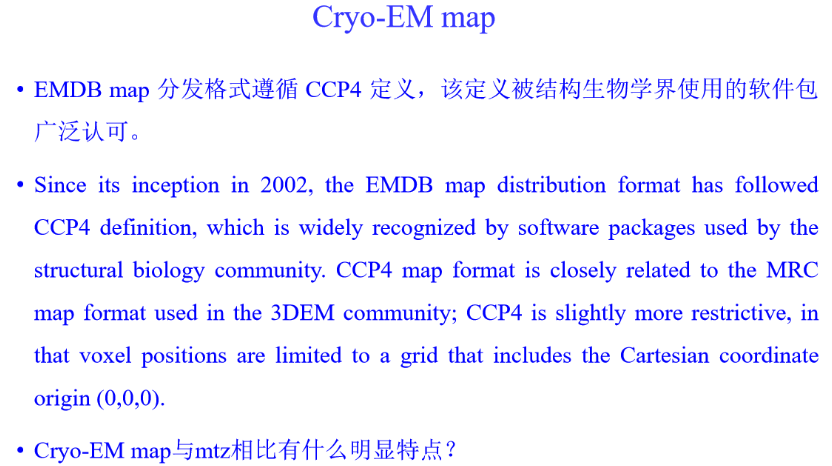 Cryo-EM map

• EMDB map分发格式遵循CCP4定义，该定义被结构生物学界使用的软件包广泛认可。

• Since its inception in 2002, the EMDB map distribution format has followed CCP4 definition, which is widely recognized by software packages used by the structural biology community. CCP4 map format is closely related to the MRC map format used in the 3DEM community; CCP4 is slightly more restrictive, in that voxel positions are limited to a grid that includes the Cartesian coordinate origin (0,0,0).

• Cryo-EM map与mtz相比有什么明显特点？